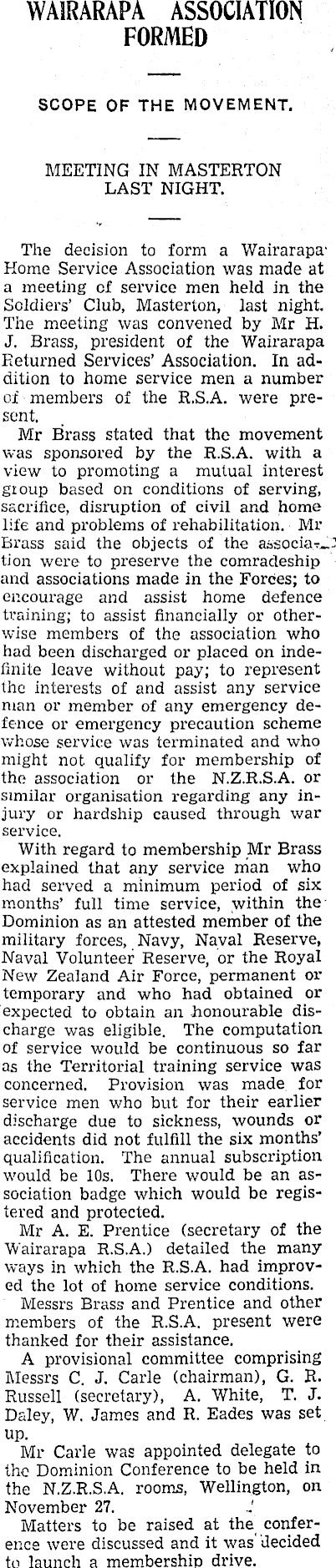 WAIRARAPA ASSOCIATION FORMED

SCOPE OF THE MOVEMENT.

MEETING IN MASTERTON LAST NIGHT.

The decision to form a Wairarapa Home Service Association was made at a meeting of service men held in the Soldiers' Club, Masterton, last night. The meeting was convened by Mr H. J. Brass, president of the Wairarapa Returned Services' Association. In addition to home service men a number of members of the R.S.A. were present.

Mr Brass stated that the movement was sponsored by the R.S.A. with a view to promoting a mutual interest group based on conditions of serving, sacrifice, disruption of civil and home life and problems of rehabilitation. Mr Brass said the objects of the association were to preserve the comradeship and associations made in the Forces; to encourage and assist home defence training; to assist financially or otherwise members of the association who had been discharged or placed on indefinite leave without pay; to represent the interests of and assist any service man or member of any emergency defence or emergency precaution scheme whose service was terminated and who might not qualify for membership of the association or the N.Z.R.S.A. or similar organisation regarding any injury or hardship caused through war service.

With regard to membership Mr Brass explained that any service man who had served a minimum period of six months' full time service, within the Dominion as an attested member of the military forces, Navy, Naval Reserve, Naval Volunteer Reserve, or the Royal New Zealand Air Force, permanent or temporary and who had obtained or expected to obtain an honourable discharge was eligible. The computation of service would be continuous so far as the Territorial training service was concerned. Provision was made for service men who but for their earlier discharge due to sickness, wounds or accidents did not fulfill the six months' qualification. The annual subscription would be 10s. There would be an association badge which would be registered and protected.

Mr A. E. Prentice (secretary of the Wairarapa R.S.A.) detailed the many ways in which the R.S.A. had improved the lot of home service conditions.

Messrs Brass and Prentice and other members of the R.S.A. present were thanked for their assistance.

A provisional committee comprising Messrs C. J. Carle (chairman), G. R. Russell (secretary), A. White, T. J. Daley, W. James and R. Eades was set up.

Mr Carle was appointed delegate to the Dominion Conference to be held in the N.Z.R.S.A. rooms, Wellington, on November 27.

Matters to be raised at the conference were discussed and it was decided to launch a membership drive.